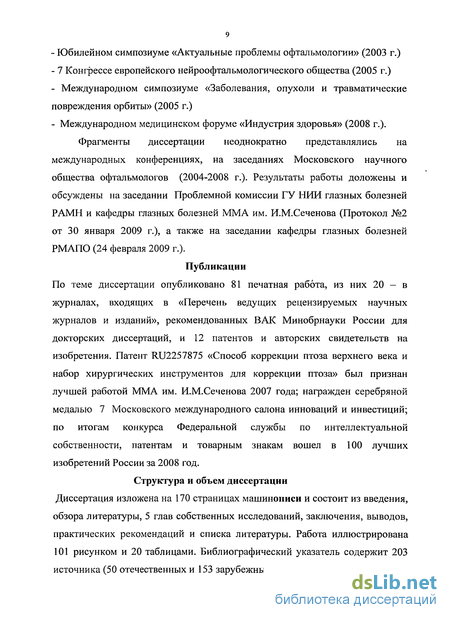 9

- Юбилейном симпозиуме «Актуальные проблемы офтальмологии» (2003 г.)

- 7 Конгрессе европейского нейроофтальмологического общества (2005 г.)

- Международном симпозиуме «Заболевания, опухоли и травматические повреждения орбиты» (2005 г.)

- Международном медицинском форуме «Индустрия здоровья» (2008 г.).

Фрагменты диссертации неоднократно представлялись на международных конференциях, на заседаниях Московского научного общества офтальмологов (2004-2008 г.). Результаты работы доложены и обсуждены на заседании Проблемной комиссии ГУ НИИ глазных болезней РАМН и кафедры глазных болезней ММА им. И.М.Сеченова (Протокол №2 от 30 января 2009 г.), а также на заседании кафедры глазных болезней РМАПО (24 февраля 2009 г.).

Публикации

По теме диссертации опубликовано 81 печатная работа, из них 20 – в журналах, входящих в «Перечень ведущих рецензируемых научных журналов и изданий», рекомендованных ВАК Минобрнауки России для докторских диссертаций, и 12 патентов и авторских свидетельств на изобретения. Патент RU2257875 «Способ коррекции птоза верхнего века и набор хирургических инструментов для коррекции птоза» был признан лучшей работой ММА им. И.М.Сеченова 2007 года; награжден серебряной медалью 7 Московского международного салона инноваций и инвестиций; по итогам конкурса Федеральной службы по интеллектуальной собственности, патентам и товарным знакам вошел в 100 лучших изобретений России за 2008 год.

Структура и объем диссертации

Диссертация изложена на 170 страницах машинописи и состоит из введения, обзора литературы, 5 глав собственных исследований, заключения, выводов, практических рекомендаций и списка литературы. Работа иллюстрирована 101 рисунком и 20 таблицами. Библиографический указатель содержит 203 источника (50 отечественных и 153 зарубежны

dsLib.net
библиотека диссертаций